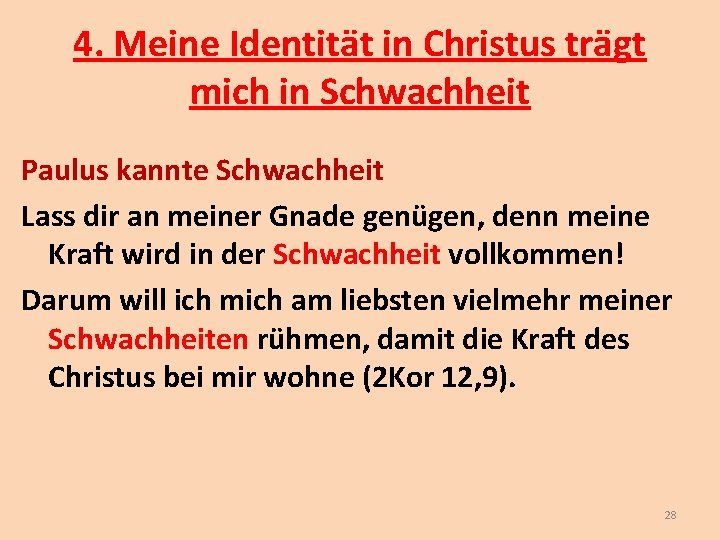 4. Meine Identität in Christus trägt mich in Schwachheit

Paulus kannte Schwachheit

Lass dir an meiner Gnade genügen, denn meine Kraft wird in der Schwachheit vollkommen!

Darum will ich mich am liebsten vielmehr meiner Schwachheiten rühmen, damit die Kraft des Christus bei mir wohne (2Kor 12,9).

28